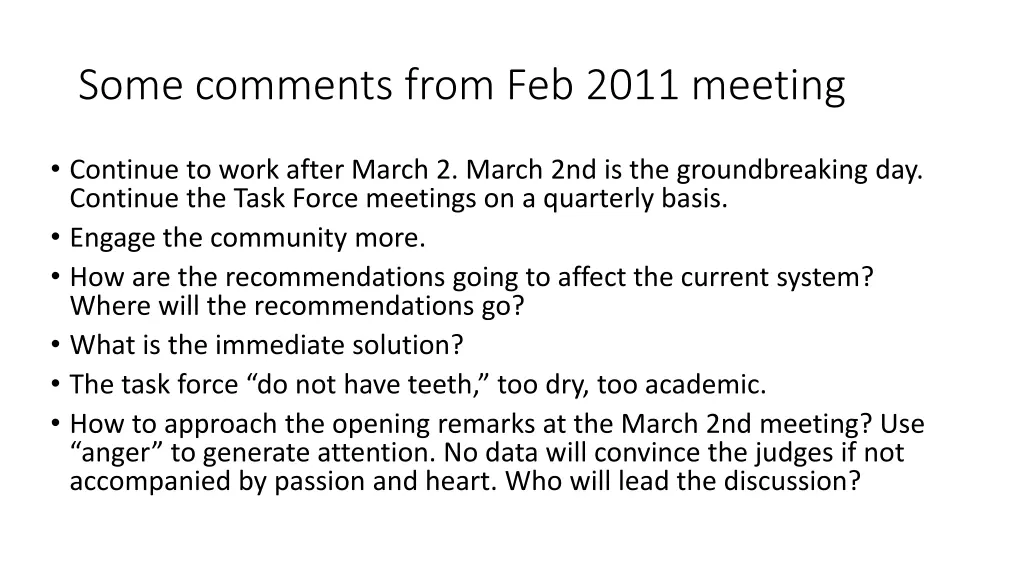 Some comments from Feb 2011 meeting

• Continue to work after March 2. March 2nd is the groundbreaking day. Continue the Task Force meetings on a quarterly basis.
• Engage the community more.
• How are the recommendations going to affect the current system? Where will the recommendations go?
• What is the immediate solution?
• The task force “do not have teeth,” too dry, too academic.
• How to approach the opening remarks at the March 2nd meeting? Use “anger” to generate attention. No data will convince the judges if not accompanied by passion and heart. Who will lead the discussion?